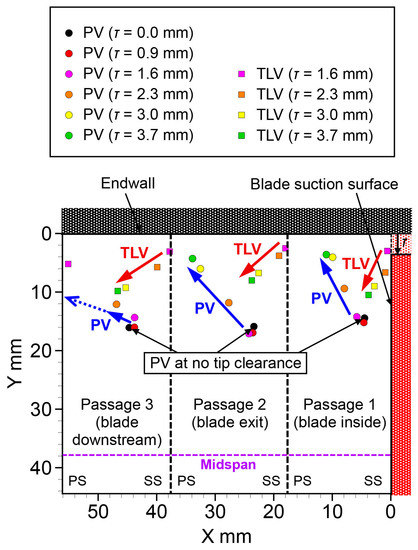 PV ($\tau$ = 0.0 mm)
PV ($\tau$ = 0.9 mm)
PV ($\tau$ = 1.6 mm)
PV ($\tau$ = 2.3 mm)
PV ($\tau$ = 3.0 mm)
PV ($\tau$ = 3.7 mm)
TLV ($\tau$ = 1.6 mm)
TLV ($\tau$ = 2.3 mm)
TLV ($\tau$ = 3.0 mm)
TLV ($\tau$ = 3.7 mm)

Endwall
Blade suction surface
$\tau$
TLV
TLV
TLV
PV
PV
PV
PV at no tip clearance

Passage 3 (blade downstream)
Passage 2 (blade exit)
Passage 1 (blade inside)

Midspan
PS
SS
PS
SS
PS
SS

Y mm
0
10
20
30
40

50
40
30
20
10
0
X mm